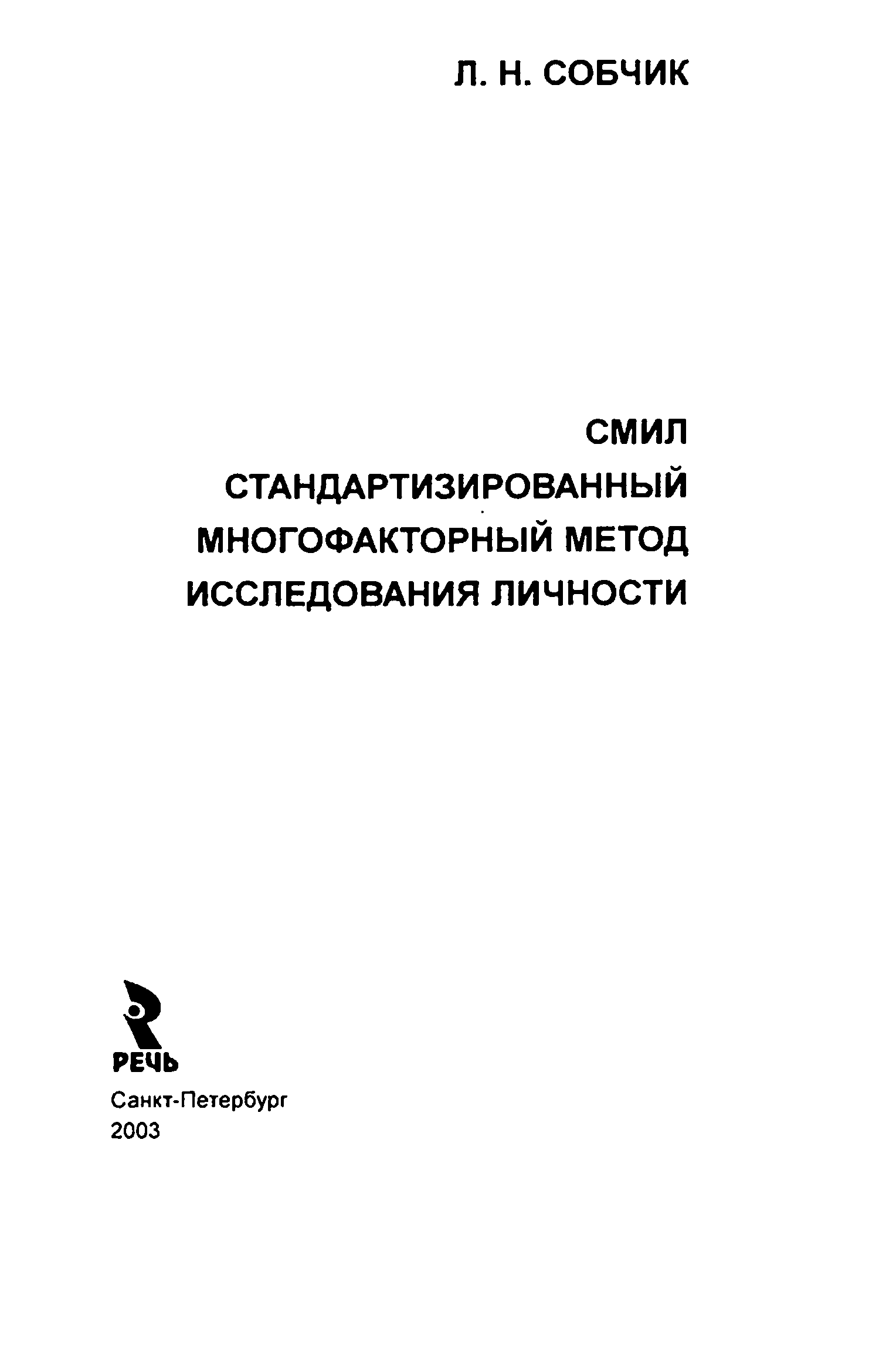 Л. Н. СОБЧИК

СМИЛ
СТАНДАРТИЗИРОВАННЫЙ
МНОГОФАКТОРНЫЙ МЕТОД
ИССЛЕДОВАНИЯ ЛИЧНОСТИ

РЕЧЬ

Санкт-Петербург
2003